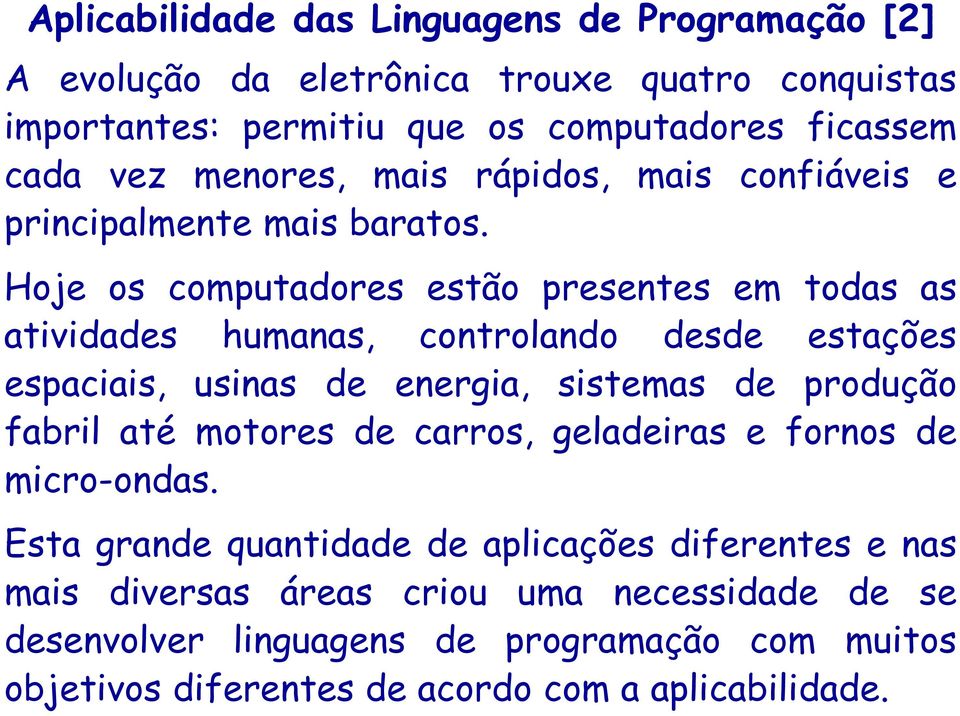 Aplicabilidade das Linguagens de Programação [2]

A evolução da eletrônica trouxe quatro conquistas importantes: permitiu que os computadores ficassem cada vez menores, mais rápidos, mais confiáveis e principalmente mais baratos.

Hoje os computadores estão presentes em todas as atividades humanas, controlando desde estações espaciais, usinas de energia, sistemas de produção fabril até motores de carros, geladeiras e fornos de micro-ondas.

Esta grande quantidade de aplicações diferentes e nas mais diversas áreas criou uma necessidade de se desenvolver linguagens de programação com muitos objetivos diferentes de acordo com a aplicabilidade.